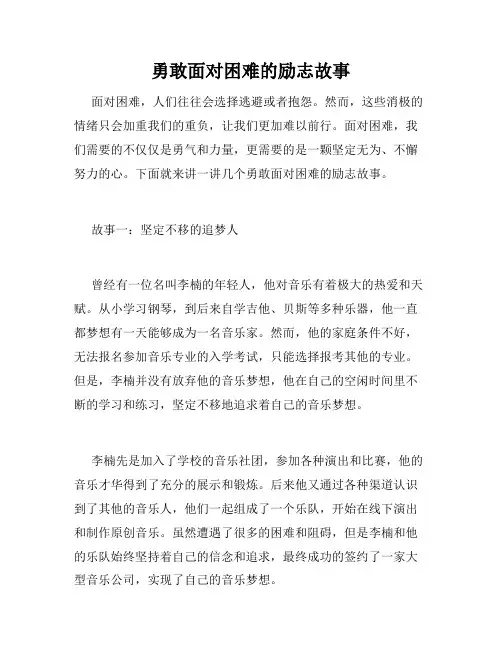 勇敢面对困难的励志故事

面对困难，人们往往会选择逃避或者抱怨。然而，这些消极的情绪只会加重我们的重负，让我们更加难以前行。面对困难，我们需要的不仅仅是勇气和力量，更需要的是一颗坚定无为、不懈努力的心。下面就来讲一讲几个勇敢面对困难的励志故事。

故事一：坚定不移的追梦人

曾经有一位名叫李楠的年轻人，他对音乐有着极大的热爱和天赋。从小学习钢琴，到后来自学吉他、贝斯等多种乐器，他一直都梦想有一天能够成为一名音乐家。然而，他的家庭条件不好，无法报名参加音乐专业的入学考试，只能选择报考其他的专业。但是，李楠并没有放弃他的音乐梦想，他在自己的空闲时间里不断的学习和练习，坚定不移地追求着自己的音乐梦想。

李楠先是加入了学校的音乐社团，参加各种演出和比赛，他的音乐才华得到了充分的展示和锻炼。后来他又通过各种渠道认识到了其他的音乐人，他们一起组成了一个乐队，开始在线下演出和制作原创音乐。虽然遭遇了很多的困难和阻碍，但是李楠和他的乐队始终坚持着自己的信念和追求，最终成功的签约了一家大型音乐公司，实现了自己的音乐梦想。